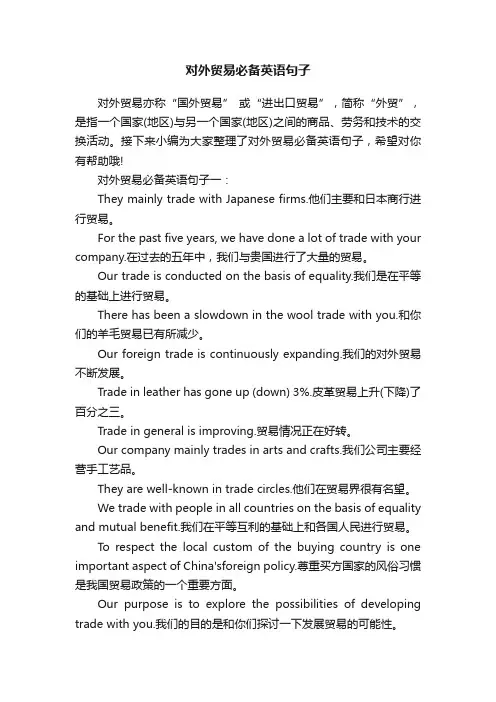 对外贸易必备英语句子

对外贸易亦称“国外贸易” 或“进出口贸易”，简称“外贸”，是指一个国家(地区)与另一个国家(地区)之间的商品、劳务和技术的交换活动。接下来小编为大家整理了对外贸易必备英语句子，希望对你有帮助哦!

对外贸易必备英语句子一：

They mainly trade with Japanese firms.他们主要和日本商行进行贸易。

For the past five years, we have done a lot of trade with your company.在过去的五年中，我们与贵国进行了大量的贸易。

Our trade is conducted on the basis of equality.我们是在平等的基础上进行贸易。

There has been a slowdown in the wool trade with you.和你们的羊毛贸易已有所减少。

Our foreign trade is continuously expanding.我们的对外贸易不断发展。

Trade in leather has gone up (down) 3%.皮革贸易上升(下降)了百分之三。

Trade in general is improving.贸易情况正在好转。

Our company mainly trades in arts and crafts.我们公司主要经营手工艺品。

They are well-known in trade circles.他们在贸易界很有名望。

We trade with people in all countries on the basis of equality and mutual benefit.我们在平等互利的基础上和各国人民进行贸易。

To respect the local custom of the buying country is one important aspect of China'sforeign policy.尊重买方国家的风俗习惯是我国贸易政策的一个重要方面。

Our purpose is to explore the possibilities of developing trade with you.我们的目的是和你们探讨一下发展贸易的可能性。